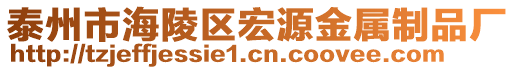 泰州市海陵区宏源金属制品厂
http://tzjeffjessie1.cn.coovee.com